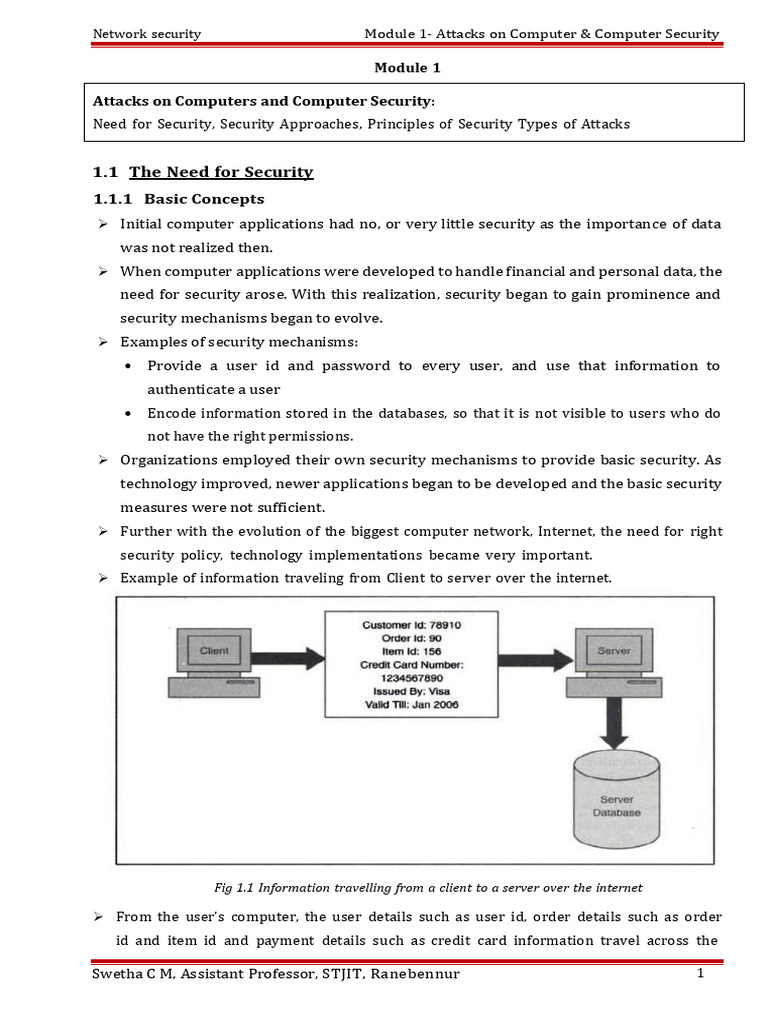 Network security Module 1- Attacks on Computer & Computer Security

Module 1

Attacks on Computers and Computer Security:
Need for Security, Security Approaches, Principles of Security Types of Attacks

1.1 The Need for Security

1.1.1 Basic Concepts

➢ Initial computer applications had no, or very little security as the importance of data was not realized then.

➢ When computer applications were developed to handle financial and personal data, the need for security arose. With this realization, security began to gain prominence and security mechanisms began to evolve.

➢ Examples of security mechanisms:

• Provide a user id and password to every user, and use that information to authenticate a user

• Encode information stored in the databases, so that it is not visible to users who do not have the right permissions.

➢ Organizations employed their own security mechanisms to provide basic security. As technology improved, newer applications began to be developed and the basic security measures were not sufficient.

➢ Further with the evolution of the biggest computer network, Internet, the need for right security policy, technology implementations became very important.

➢ Example of information traveling from Client to server over the internet.

Client

Customer Id: 78910
Order Id: 90
Item Id: 156
Credit Card Number: 1234567890
Issued By: Visa
Valid Till: Jan 2006

Server

Server Database

Fig 1.1 Information travelling from a client to a server over the internet

➢ From the user's computer, the user details such as user id, order details such as order id and item id and payment details such as credit card information travel across the

Swetha C M, Assistant Professor, STJIT, Ranebennur 1